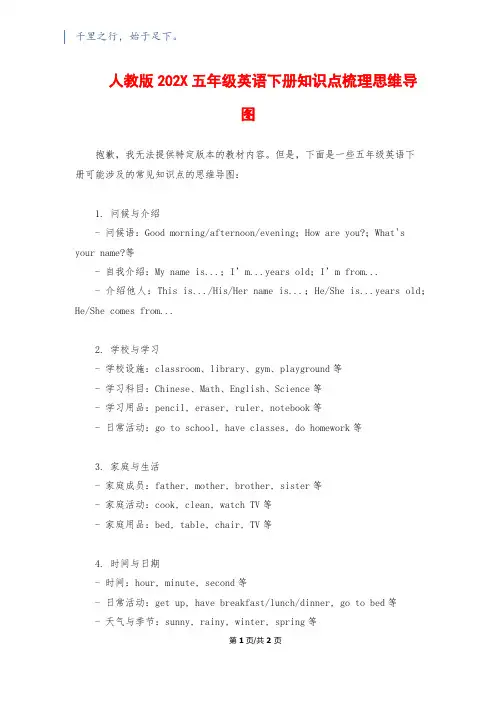 千里之行，始于足下。

人教版 202X 五年级英语下册知识点梳理思维导图

抱歉，我无法提供特定版本的教材内容。但是，下面是一些五年级英语下册可能涉及的常见知识点的思维导图：

1. 问候与介绍
- 问候语：Good morning/afternoon/evening; How are you?; What's your name?等
- 自我介绍：My name is...; I' m...years old; I' m from...
- 介绍他人：This is.../His/Her name is...; He/She is...years old; He/She comes from...

2. 学校与学习
- 学校设施：classroom、library、gym、playground 等
- 学习科目：Chinese、Math、English、Science 等
- 学习用品：pencil、eraser、ruler、notebook 等
- 日常活动：go to school、have classes、do homework 等

3. 家庭与生活
- 家庭成员：father、mother、brother、sister 等
- 家庭活动：cook、clean、watch TV 等
- 家庭用品：bed、table、chair、TV 等

4. 时间与日期
- 时间：hour、minute、second 等
- 日常活动：get up、have breakfast/lunch/dinner、go to bed 等
- 天气与季节：sunny、rainy、winter、spring 等

第 1 页/共 2 页